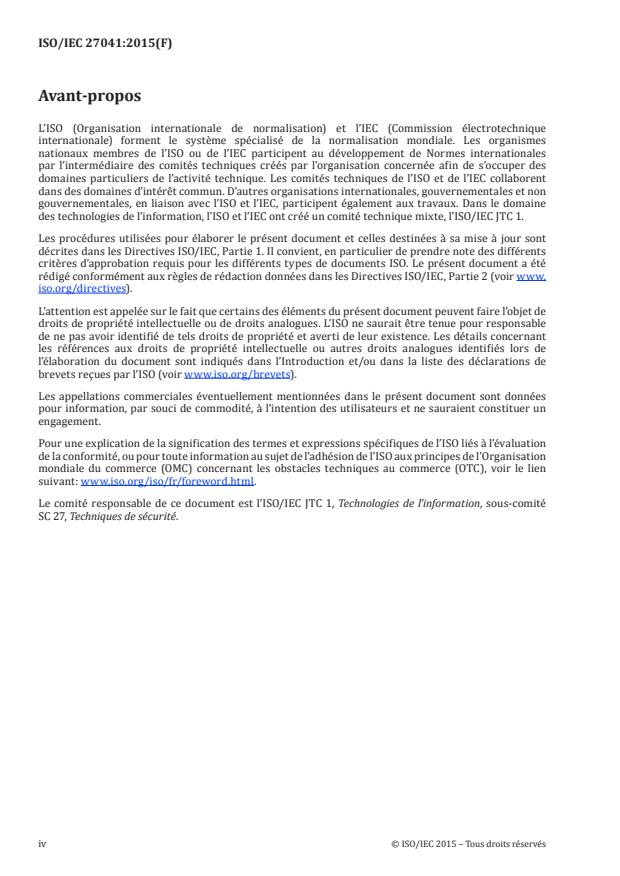 ISO/IEC 27041:2015(F)

Avant-propos

L'ISO (Organisation internationale de normalisation) et l'IEC (Commission électrotechnique internationale) forment le système spécialisé de la normalisation mondiale. Les organismes nationaux membres de l'ISO ou de l'IEC participent au développement de Normes internationales par l'intermédiaire des comités techniques créés par l'organisation concernée afin de s'occuper des domaines particuliers de l'activité technique. Les comités techniques de l'ISO et de l'IEC collaborent dans des domaines d'intérêt commun. D'autres organisations internationales, gouvernementales et non gouvernementales, en liaison avec l'ISO et l'IEC, participent également aux travaux. Dans le domaine des technologies de l'information, l'ISO et l'IEC ont créé un comité technique mixte, l'ISO/IEC JTC 1.

Les procédures utilisées pour élaborer le présent document et celles destinées à sa mise à jour sont décrites dans les Directives ISO/IEC, Partie 1. Il convient, en particulier de prendre note des différents critères d'approbation requis pour les différents types de documents ISO. Le présent document a été rédigé conformément aux règles de rédaction données dans les Directives ISO/IEC, Partie 2 (voir www.iso.org/directives).

L'attention est appelée sur le fait que certains des éléments du présent document peuvent faire l'objet de droits de propriété intellectuelle ou de droits analogues. L'ISO ne saurait être tenue pour responsable de ne pas avoir identifié de tels droits de propriété et averti de leur existence. Les détails concernant les références aux droits de propriété intellectuelle ou autres droits analogues identifiés lors de l'élaboration du document sont indiqués dans l'Introduction et/ou dans la liste des déclarations de brevets reçues par l'ISO (voir www.iso.org/brevets).

Les appellations commerciales éventuellement mentionnées dans le présent document sont données pour information, par souci de commodité, à l'intention des utilisateurs et ne sauraient constituer un engagement.

Pour une explication de la signification des termes et expressions spécifiques de l'ISO liés à l'évaluation de la conformité, ou pour toute information au sujet de l'adhésion de l'ISO aux principes de l'Organisation mondiale du commerce (OMC) concernant les obstacles techniques au commerce (OTC), voir le lien suivant: www.iso.org/iso/fr/foreword.html.

Le comité responsable de ce document est l'ISO/IEC JTC 1, Technologies de l'information, sous-comité SC 27, Techniques de sécurité.

iv

© ISO/IEC 2015 – Tous droits réservés